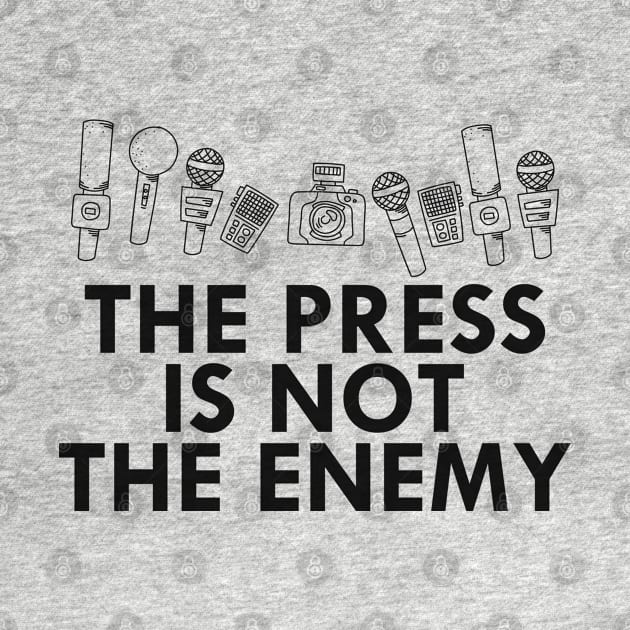 THE PRESS
IS NOT
THE ENEMY